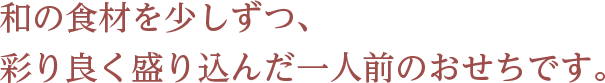 和の食材を少しずつ、
彩り良く盛り込んだ一人前のおせちです。